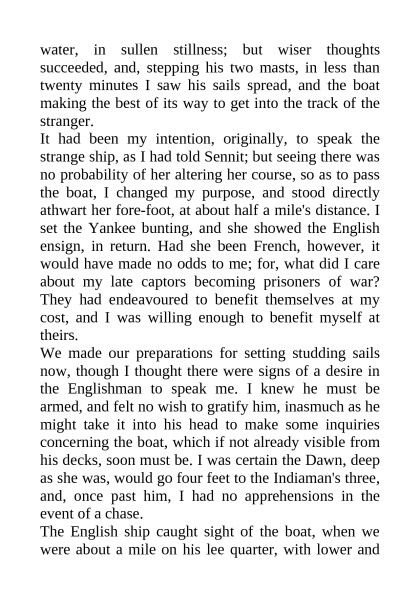 water, in sullen stillness; but wiser thoughts succeeded, and, stepping his two masts, in less than twenty minutes I saw his sails spread, and the boat making the best of its way to get into the track of the stranger.
It had been my intention, originally, to speak the strange ship, as I had told Sennit; but seeing there was no probability of her altering her course, so as to pass the boat, I changed my purpose, and stood directly athwart her fore-foot, at about half a mile's distance. I set the Yankee bunting, and she showed the English ensign, in return. Had she been French, however, it would have made no odds to me; for, what did I care about my late captors becoming prisoners of war? They had endeavoured to benefit themselves at my cost, and I was willing enough to benefit myself at theirs.
We made our preparations for setting studding sails now, though I thought there were signs of a desire in the Englishman to speak me. I knew he must be armed, and felt no wish to gratify him, inasmuch as he might take it into his head to make some inquiries concerning the boat, which if not already visible from his decks, soon must be. I was certain the Dawn, deep as she was, would go four feet to the Indiaman's three, and, once past him, I had no apprehensions in the event of a chase.
The English ship caught sight of the boat, when we were about a mile on his lee quarter, with lower and